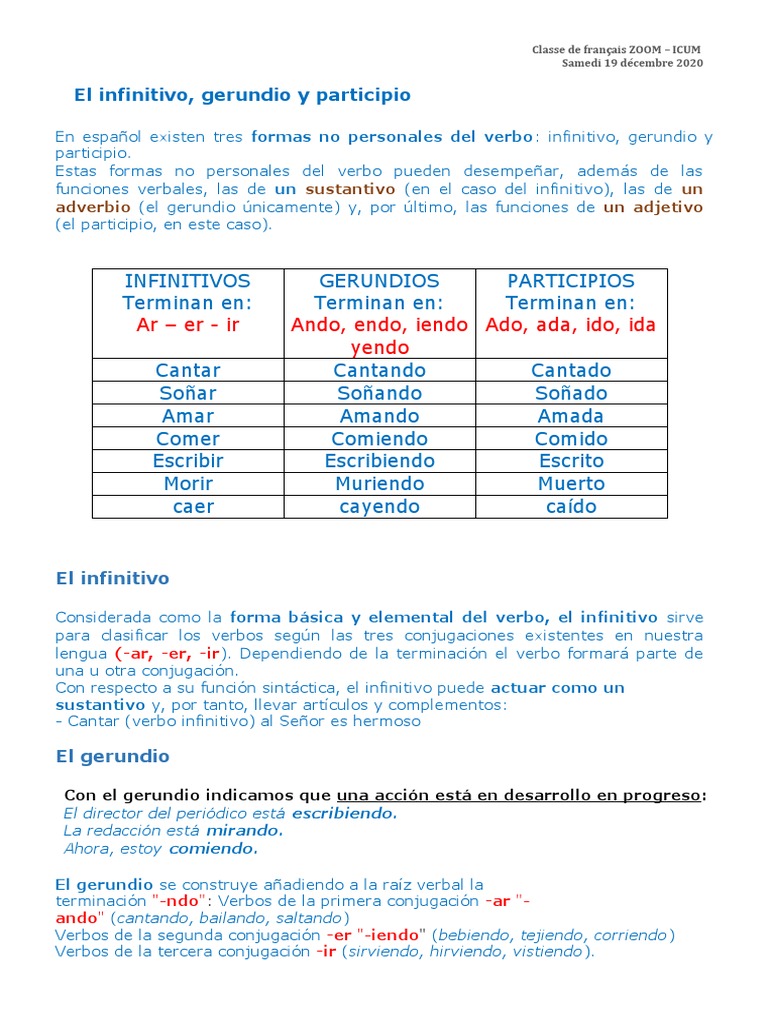 Classe de français ZOOM – ICUM
Samedi 19 décembre 2020

El infinitivo, gerundio y participio

En español existen tres formas no personales del verbo: infinitivo, gerundio y participio.
Estas formas no personales del verbo pueden desempeñar, además de las funciones verbales, las de un sustantivo (en el caso del infinitivo), las de un adverbio (el gerundio únicamente) y, por último, las funciones de un adjetivo (el participio, en este caso).

| INFINITIVOS Terminan en: Ar – er - ir | GERUNDIOS Terminan en: Ando, endo, iendo yendo | PARTICIPIOS Terminan en: Ado, ada, ido, ida |
|---|---|---|
| Cantar | Cantando | Cantado |
| Soñar | Soñando | Soñado |
| Amar | Amando | Amada |
| Comer | Comiendo | Comido |
| Escribir | Escribiendo | Escrito |
| Morir | Muriendo | Muerto |
| caer | cayendo | caído |

El infinitivo

Considerada como la forma básica y elemental del verbo, el infinitivo sirve para clasificar los verbos según las tres conjugaciones existentes en nuestra lengua (-ar, -er, -ir). Dependiendo de la terminación el verbo formará parte de una u otra conjugación.
Con respecto a su función sintáctica, el infinitivo puede actuar como un sustantivo y, por tanto, llevar artículos y complementos:
- Cantar (verbo infinitivo) al Señor es hermoso

El gerundio

Con el gerundio indicamos que una acción está en desarrollo en progreso:
El director del periódico está escribiendo.
La redacción está mirando.
Ahora, estoy comiendo.

El gerundio se construye añadiendo a la raíz verbal la terminación "-ndo": Verbos de la primera conjugación -ar "-ando" (cantando, bailando, saltando)
Verbos de la segunda conjugación -er "-iendo" (bebiendo, tejiendo, corriendo)
Verbos de la tercera conjugación -ir (sirviendo, hirviendo, vistiendo).